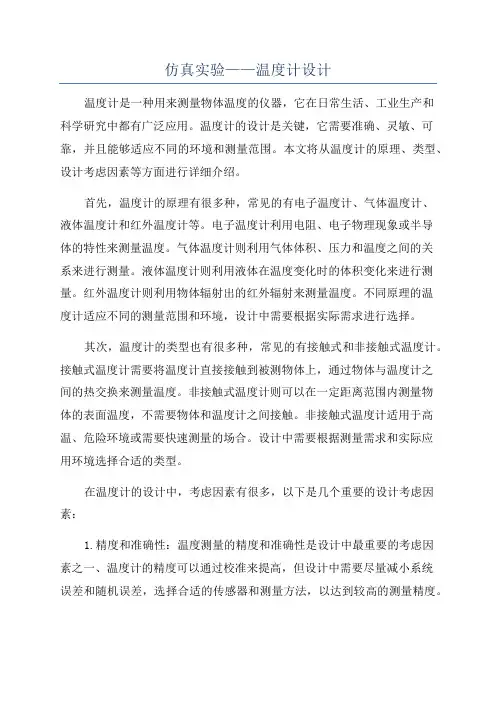 仿真实验——温度计设计

温度计是一种用来测量物体温度的仪器，它在日常生活、工业生产和科学研究中都有广泛应用。温度计的设计是关键，它需要准确、灵敏、可靠，并且能够适应不同的环境和测量范围。本文将从温度计的原理、类型、设计考虑因素等方面进行详细介绍。

首先，温度计的原理有很多种，常见的有电子温度计、气体温度计、液体温度计和红外温度计等。电子温度计利用电阻、电子物理现象或半导体的特性来测量温度。气体温度计则利用气体体积、压力和温度之间的关系来进行测量。液体温度计则利用液体在温度变化时的体积变化来进行测量。红外温度计则利用物体辐射出的红外辐射来测量温度。不同原理的温度计适应不同的测量范围和环境，设计中需要根据实际需求进行选择。

其次，温度计的类型也有很多种，常见的有接触式和非接触式温度计。接触式温度计需要将温度计直接接触到被测物体上，通过物体与温度计之间的热交换来测量温度。非接触式温度计则可以在一定距离范围内测量物体的表面温度，不需要物体和温度计之间接触。非接触式温度计适用于高温、危险环境或需要快速测量的场合。设计中需要根据测量需求和实际应用环境选择合适的类型。

在温度计的设计中，考虑因素有很多，以下是几个重要的设计考虑因素：

1. 精度和准确性：温度测量的精度和准确性是设计中最重要的考虑因素之一、温度计的精度可以通过校准来提高，但设计中需要尽量减小系统误差和随机误差，选择合适的传感器和测量方法，以达到较高的测量精度。